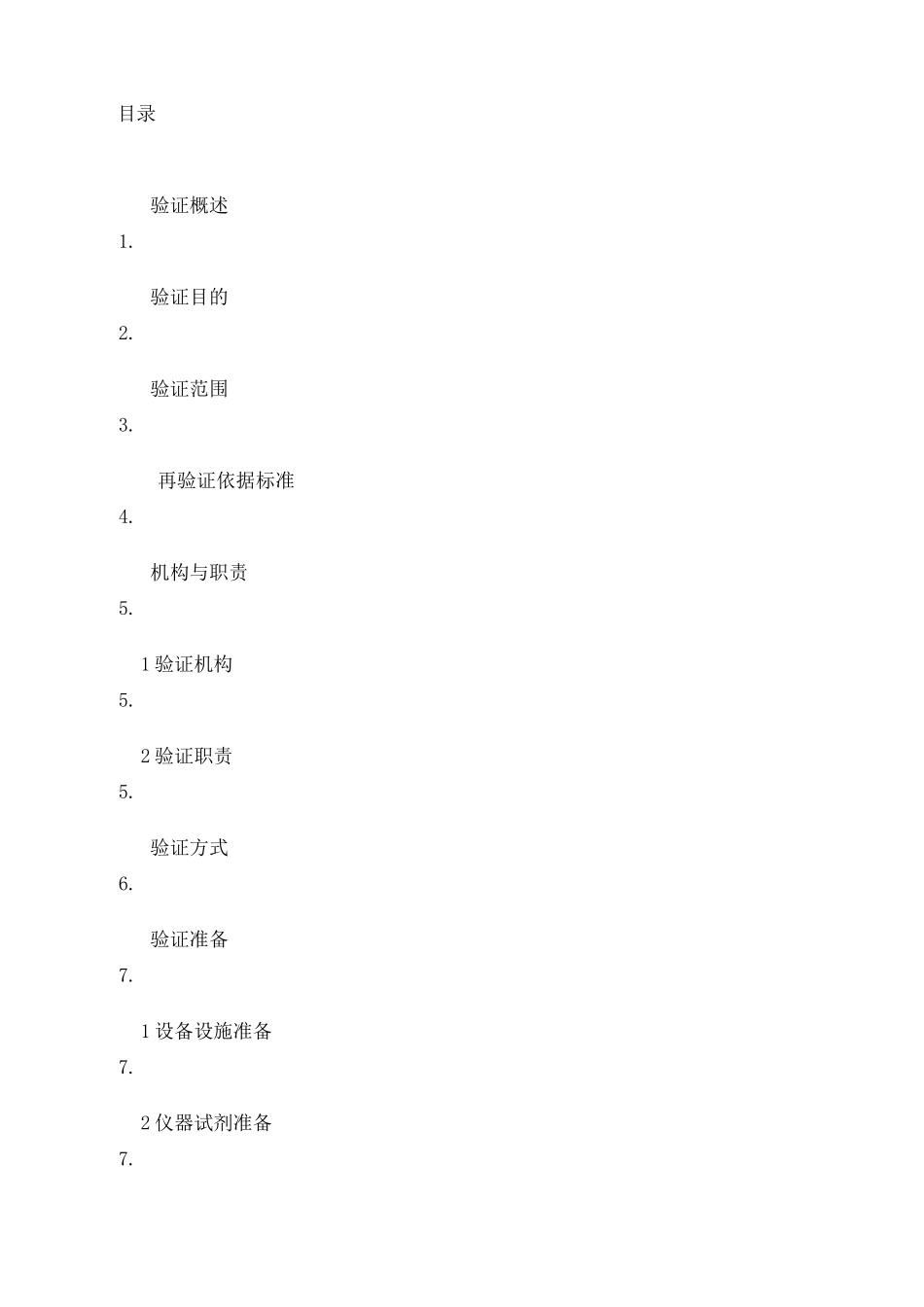 目录

验证概述

1.

验证目的

2.

验证范围

3.

再验证依据标准

4.

机构与职责

5.

1 验证机构

5.

2 验证职责

5.

验证方式

6.

验证准备

7.

1 设备设施准备

7.

2 仪器试剂准备

7.